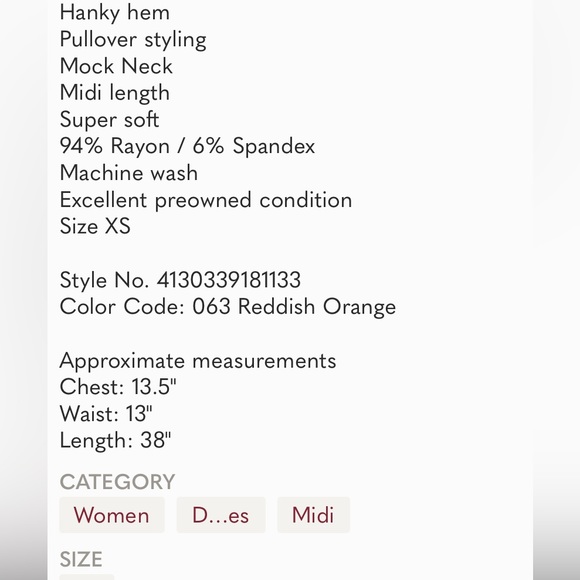 Hanky hem
Pullover styling
Mock Neck
Midi length
Super soft
94% Rayon / 6% Spandex
Machine wash
Excellent preowned condition
Size XS

Style No. 4130339181133
Color Code: 063 Reddish Orange

Approximate measurements
Chest: 13.5"
Waist: 13"
Length: 38"

CATEGORY
Women
D...es
Midi

SIZE